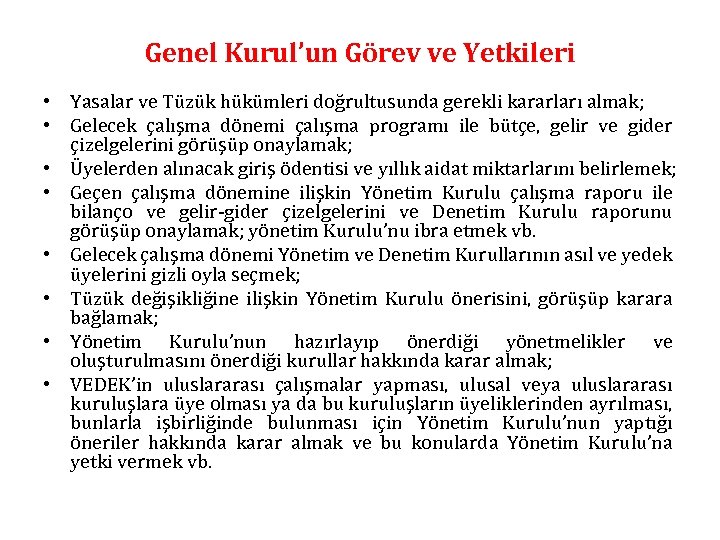 Genel Kurul'un Görev ve Yetkileri

• Yasalar ve Tüzük hükümleri doğrultusunda gerekli kararları almak;
• Gelecek çalışma dönemi çalışma programı ile bütçe, gelir ve gider çizelgelerini görüşüp onaylamak;
• Üyelerden alınacak giriş ödentisi ve yıllık aidat miktarlarını belirlemek;
• Geçen çalışma dönemine ilişkin Yönetim Kurulu çalışma raporu ile bilanço ve gelir-gider çizelgelerini ve Denetim Kurulu raporunu görüşüp onaylamak; yönetim Kurulu'nu ibra etmek vb.
• Gelecek çalışma dönemi Yönetim ve Denetim Kurullarının asıl ve yedek üyelerini gizli oyla seçmek;
• Tüzük değişikliğine ilişkin Yönetim Kurulu önerisini, görüşüp karara bağlamak;
• Yönetim Kurulu'nun hazırlayıp önerdiği yönetmelikler ve oluşturulmasını önerdiği kurullar hakkında karar almak;
• VEDEK'in uluslararası çalışmalar yapması, ulusal veya uluslararası kuruluşlara üye olması ya da bu kuruluşların üyeliklerinden ayrılması, bunlarla işbirliğinde bulunması için Yönetim Kurulu'nun yaptığı öneriler hakkında karar almak ve bu konularda Yönetim Kurulu'na yetki vermek vb.